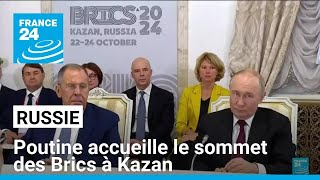 FRANCE 24

BRICS 2024
KAZAN, RUSSIA
22-24 OCTOBER

RUSSIE

Poutine accueille le sommet des Brics à Kazan

FRANCE 24